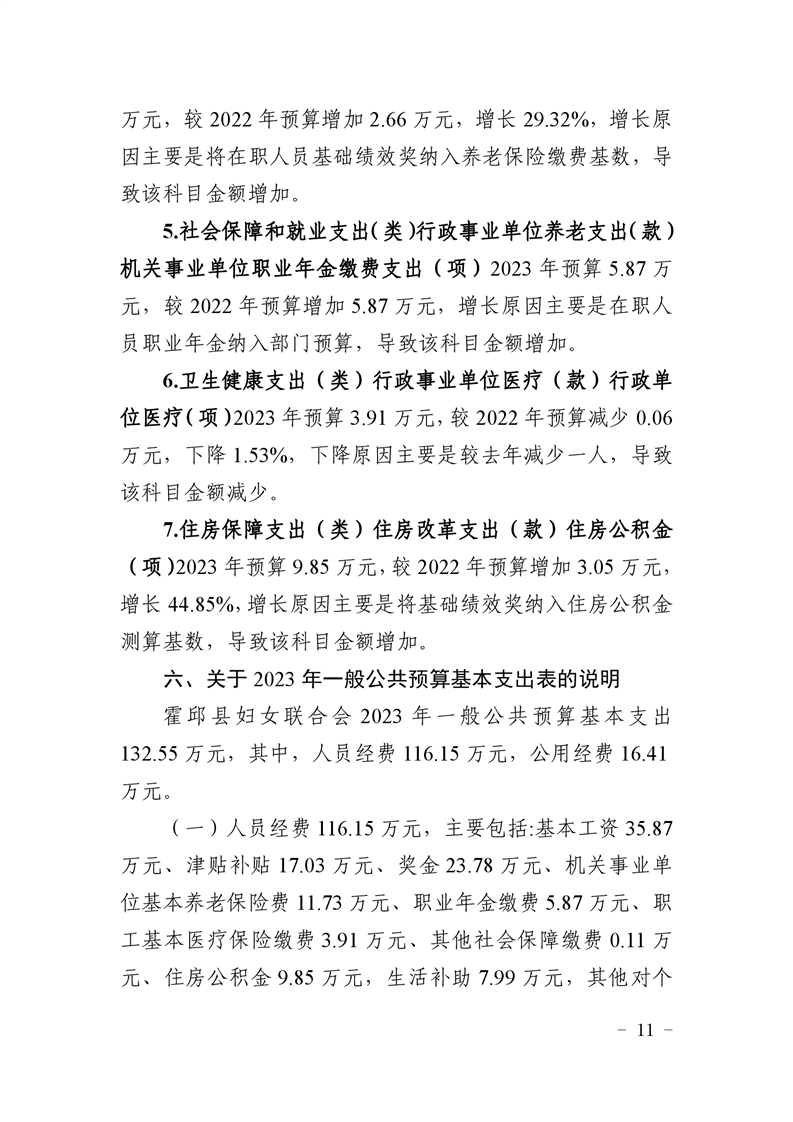 万元，较 2022 年预算增加 2.66 万元，增长 29.32%，增长原因主要是将在职人员基础绩效奖纳入养老保险缴费基数，导致该科目金额增加。

5.社会保障和就业支出（类）行政事业单位养老支出（款）机关事业单位职业年金缴费支出（项）2023 年预算 5.87 万元，较 2022 年预算增加 5.87 万元，增长原因主要是在职人员职业年金纳入部门预算，导致该科目金额增加。

6.卫生健康支出（类）行政事业单位医疗（款）行政单位医疗（项）2023 年预算 3.91 万元，较 2022 年预算减少 0.06 万元，下降 1.53%，下降原因主要是较去年减少一人，导致该科目金额减少。

7.住房保障支出（类）住房改革支出（款）住房公积金（项）2023 年预算 9.85 万元，较 2022 年预算增加 3.05 万元，增长 44.85%，增长原因主要是将基础绩效奖纳入住房公积金测算基数，导致该科目金额增加。

六、关于 2023 年一般公共预算基本支出表的说明

霍邱县妇女联合会 2023 年一般公共预算基本支出 132.55 万元，其中，人员经费 116.15 万元，公用经费 16.41 万元。

（一）人员经费 116.15 万元，主要包括:基本工资 35.87 万元、津贴补贴 17.03 万元、奖金 23.78 万元、机关事业单位基本养老保险费 11.73 万元、职业年金缴费 5.87 万元、职工基本医疗保险缴费 3.91 万元、其他社会保障缴费 0.11 万元、住房公积金 9.85 万元，生活补助 7.99 万元，其他对个

－ 11 －